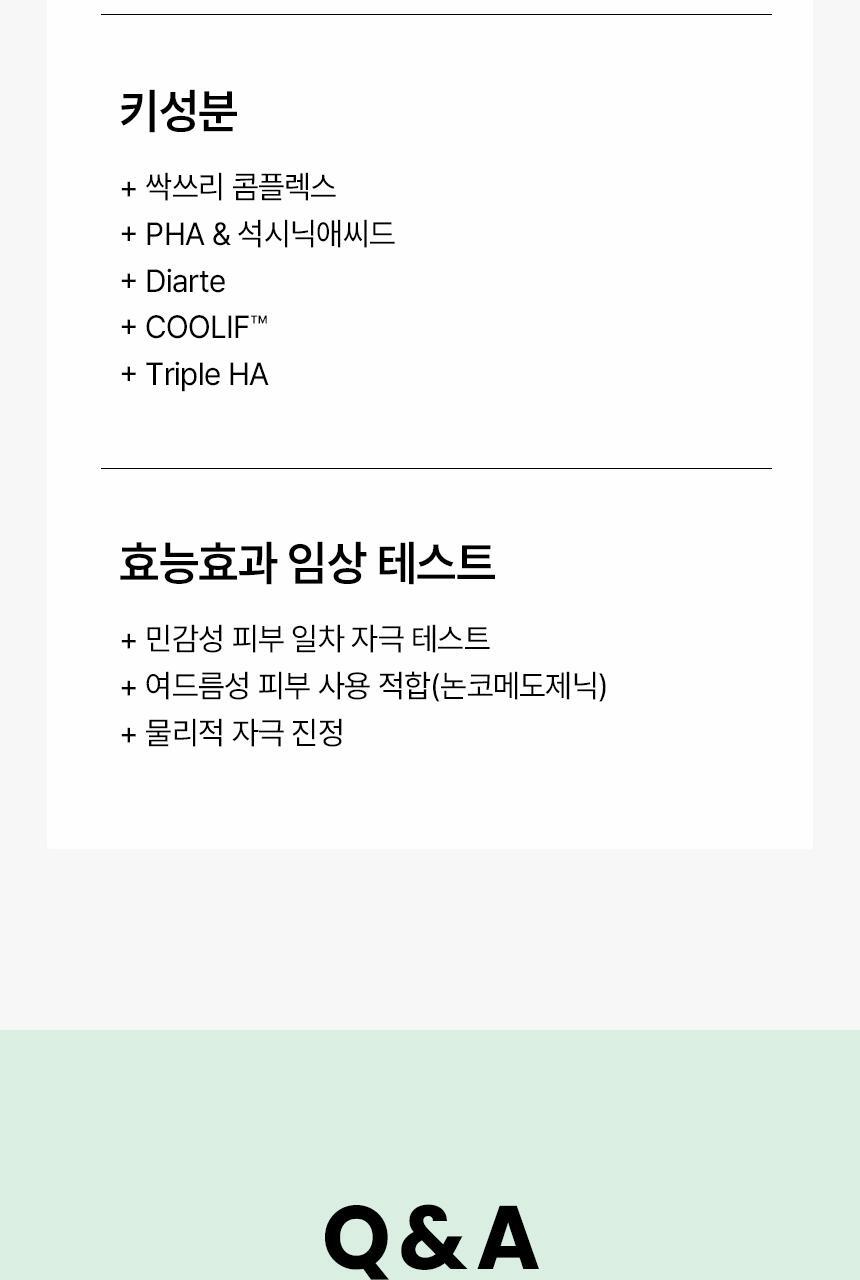 키성분

+ 싹쓰리 콤플렉스
+ PHA & 석시닉애씨드
+ Diarte
+ COOLIF™
+ Triple HA

효능효과 임상 테스트

+ 민감성 피부 일차 자극 테스트
+ 여드름성 피부 사용 적합(논코메도제닉)
+ 물리적 자극 진정

Q&A